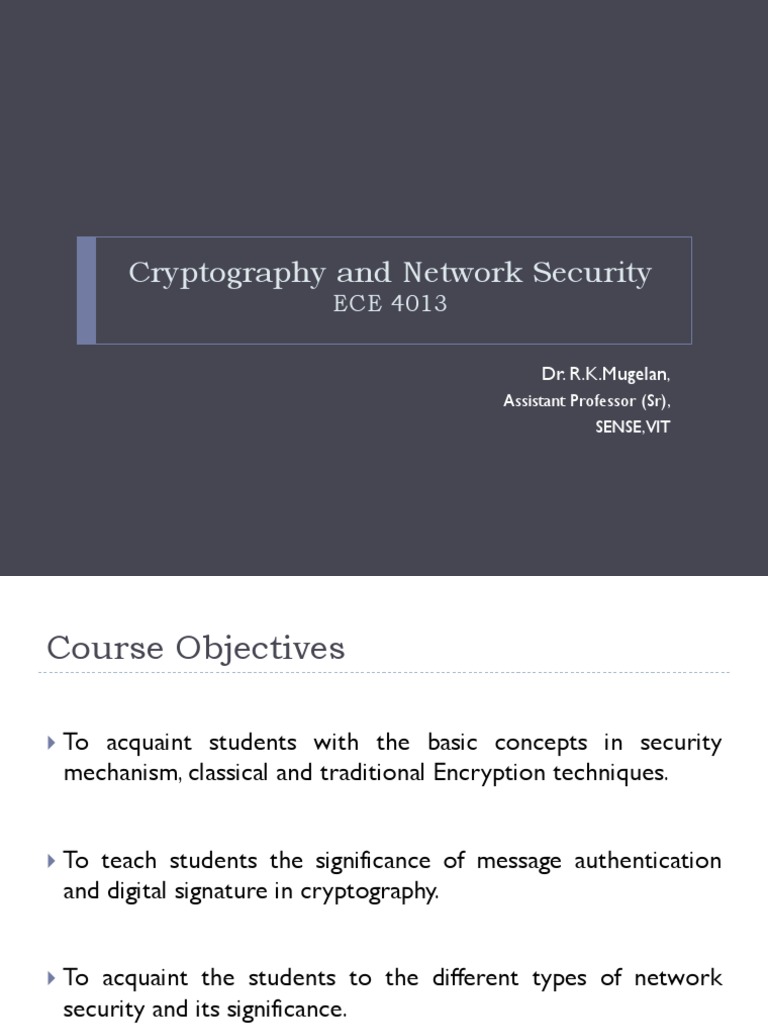 Cryptography and Network Security
ECE 4013

Dr. R.K.Mugelan,
Assistant Professor (Sr),
SENSE,VIT

Course Objectives

To acquaint students with the basic concepts in security mechanism, classical and traditional Encryption techniques.

To teach students the significance of message authentication and digital signature in cryptography.

To acquaint the students to the different types of network security and its significance.